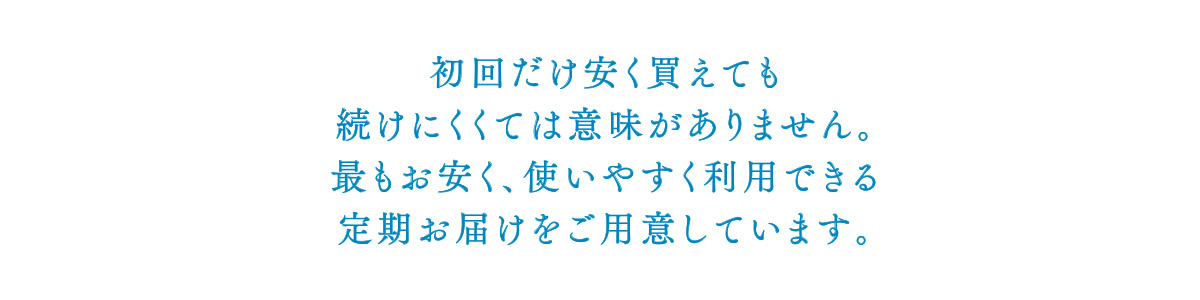 初回だけ安く買えても
続けにくくては意味がありません。
最もお安く、使いやすく利用できる
定期お届けをご用意しています。